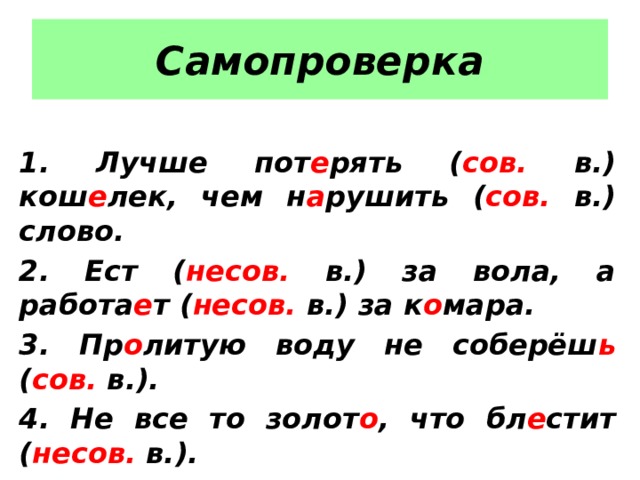 Самопроверка

1. Лучше потерять (сов. в.) кошелек, чем нарушить (сов. в.) слово.

2. Ест (несов. в.) за вола, а работает (несов. в.) за комара.

3. Пролитую воду не соберёшь (сов. в.).

4. Не все то золото, что блестит (несов. в.).